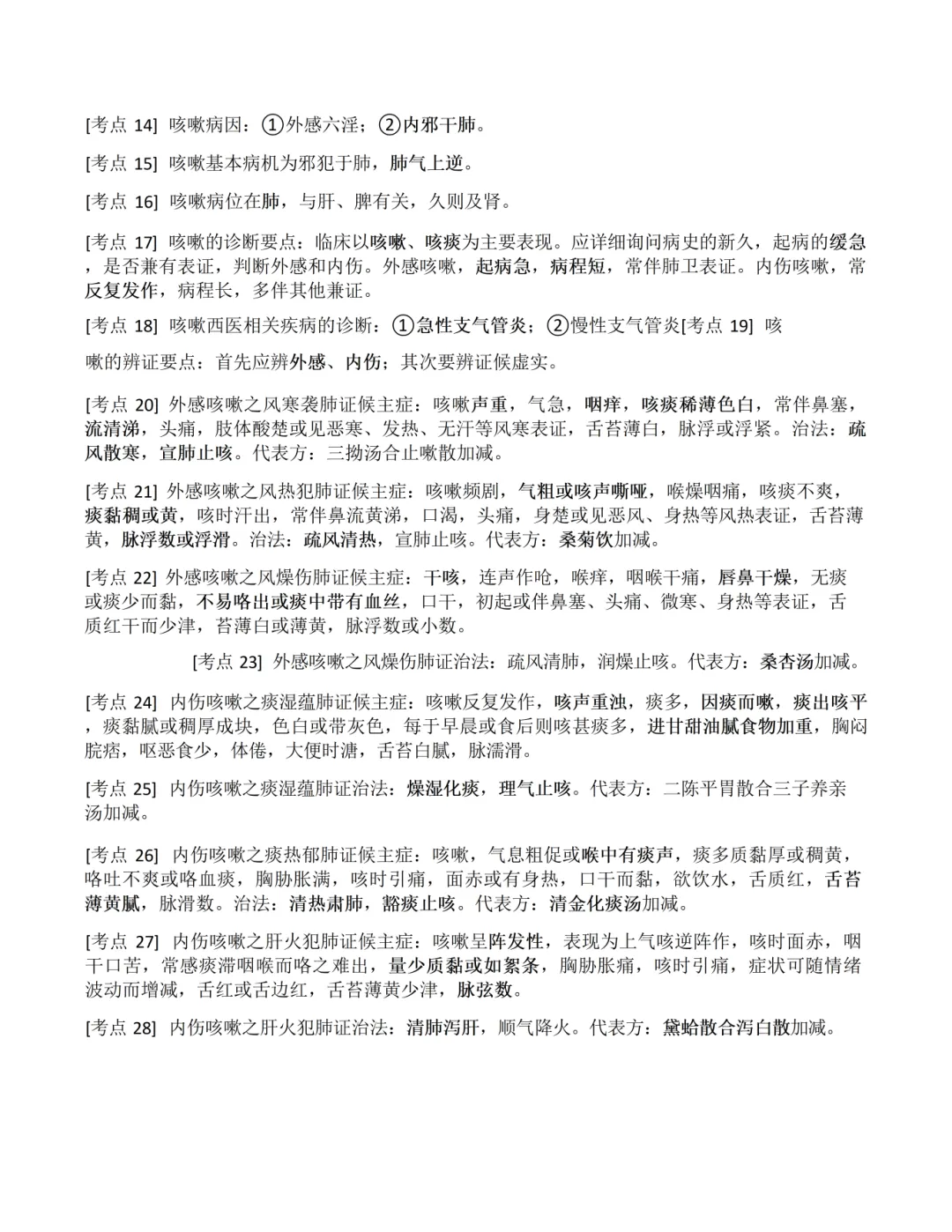 [考点 14] 咳嗽病因：①外感六淫；②内邪干肺。

[考点 15] 咳嗽基本病机为邪犯于肺，肺气上逆。

[考点 16] 咳嗽病位在肺，与肝、脾有关，久则及肾。

[考点 17] 咳嗽的诊断要点：临床以咳嗽、咳痰为主要表现。应详细询问病史的新久，起病的缓急，是否兼有表证，判断外感和内伤。外感咳嗽，起病急，病程短，常伴肺卫表证。内伤咳嗽，常反复发作，病程长，多伴其他兼证。

[考点 18] 咳嗽西医相关疾病的诊断：①急性支气管炎；②慢性支气管炎[考点 19] 咳

嗽的辨证要点：首先应辨外感、内伤；其次要辨证候虚实。

[考点 20] 外感咳嗽之风寒袭肺证候主症：咳嗽声重，气急，咽痒，咳痰稀薄色白，常伴鼻塞，流清涕，头痛，肢体酸楚或见恶寒、发热、无汗等风寒表证，舌苔薄白，脉浮或浮紧。治法：疏风散寒，宣肺止咳。代表方：三拗汤合止嗽散加减。

[考点 21] 外感咳嗽之风热犯肺证候主症：咳嗽频剧，气粗或咳声嘶哑，喉燥咽痛，咳痰不爽，痰黏稠或黄，咳时汗出，常伴鼻流黄涕，口渴，头痛，身楚或见恶风、身热等风热表证，舌苔薄黄，脉浮数或浮滑。治法：疏风清热，宣肺止咳。代表方：桑菊饮加减。

[考点 22] 外感咳嗽之风燥伤肺证候主症：干咳，连声作呛，喉痒，咽喉干痛，唇鼻干燥，无痰或痰少而黏，不易咯出或痰中带有血丝，口干，初起或伴鼻塞、头痛、微寒、身热等表证，舌质红干而少津，苔薄白或薄黄，脉浮数或小数。

[考点 23] 外感咳嗽之风燥伤肺证治法：疏风清肺，润燥止咳。代表方：桑杏汤加减。

[考点 24] 内伤咳嗽之痰湿蕴肺证候主症：咳嗽反复发作，咳声重浊，痰多，因痰而嗽，痰出咳平，痰黏腻或稠厚成块，色白或带灰色，每于早晨或食后则咳甚痰多，进甘甜油腻食物加重，胸闷脘痞，呕恶食少，体倦，大便时溏，舌苔白腻，脉濡滑。

[考点 25] 内伤咳嗽之痰湿蕴肺证治法：燥湿化痰，理气止咳。代表方：二陈平胃散合三子养亲汤加减。

[考点 26] 内伤咳嗽之痰热郁肺证候主症：咳嗽，气息粗促或喉中有痰声，痰多质黏厚或稠黄，咯吐不爽或咯血痰，胸胁胀满，咳时引痛，面赤或有身热，口干而黏，欲饮水，舌质红，舌苔薄黄腻，脉滑数。治法：清热肃肺，豁痰止咳。代表方：清金化痰汤加减。

[考点 27] 内伤咳嗽之肝火犯肺证候主症：咳嗽呈阵发性，表现为上气咳逆阵作，咳时面赤，咽干口苦，常感痰滞咽喉而咯之难出，量少质黏或如絮条，胸胁胀痛，咳时引痛，症状可随情绪波动而增减，舌红或舌边红，舌苔薄黄少津，脉弦数。

[考点 28] 内伤咳嗽之肝火犯肺证治法：清肺泻肝，顺气降火。代表方：黛蛤散合泻白散加减。